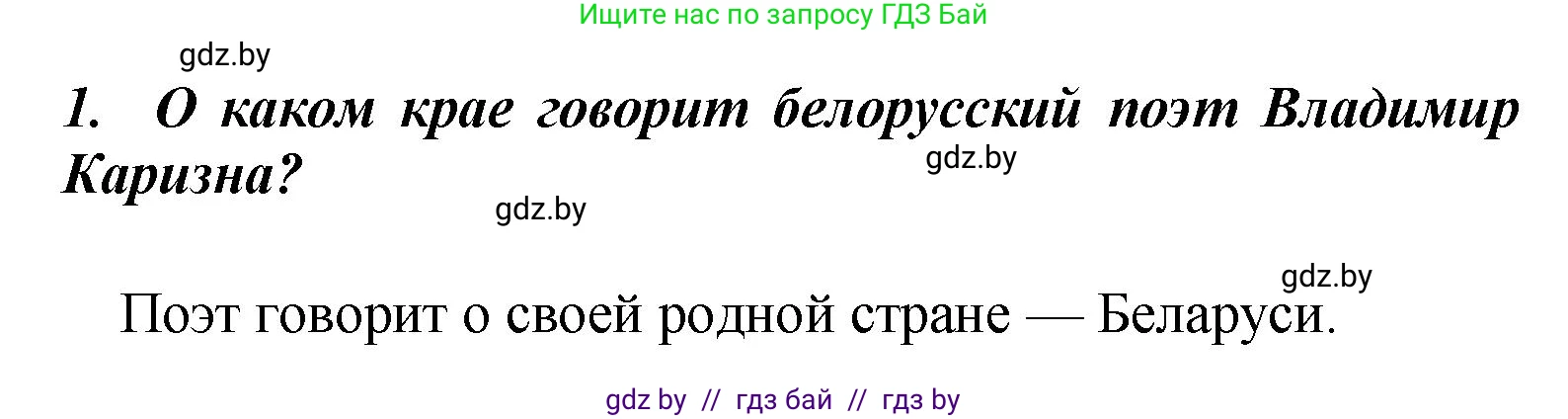 Ищите нас по запросу ГДЗ Бай

gdz.by

1. О каком крае говорит белорусский поэт Владимир Каризна?

gdz.by

gdz.by

gdz.by

Поэт говорит о своей родной стране — Беларуси.

gdz by // гдз бай // гдз by